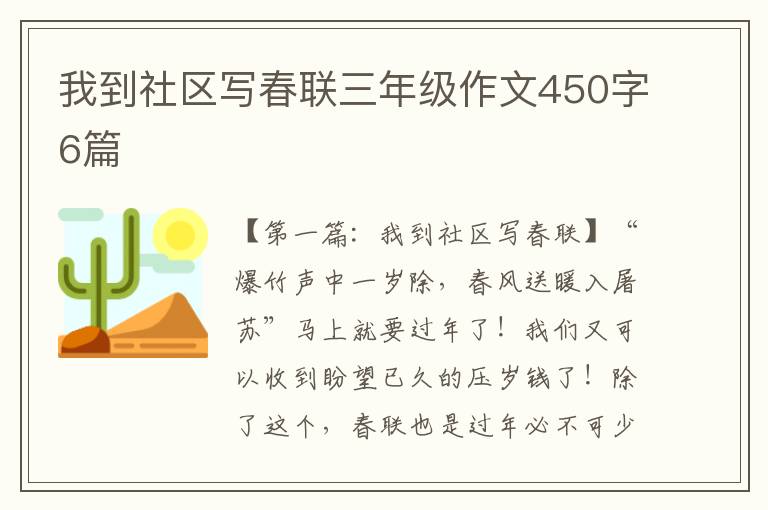 我到社区写春联三年级作文450字6篇

【第一篇：我到社区写春联】“爆竹声中一岁除，春风送暖入屠苏”马上就要过年了！我们又可以收到盼望已久的压岁钱了！除了这个，春联也是过年必不可少